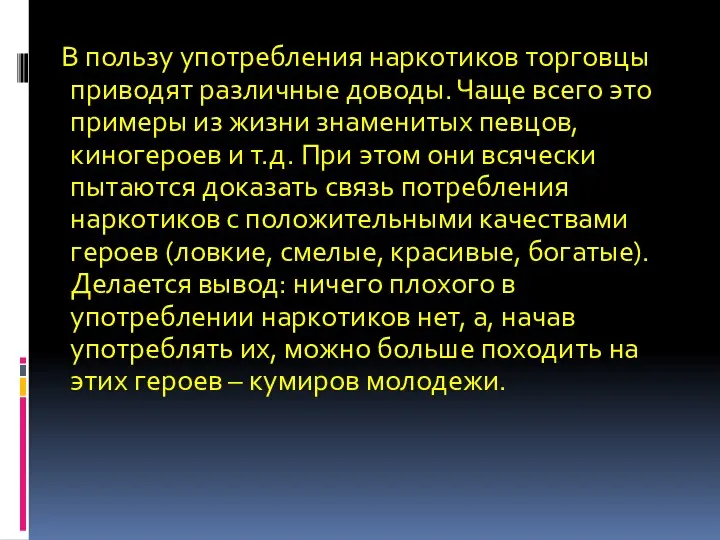 В пользу употребления наркотиков торговцы приводят различные доводы. Чаще всего это примеры из жизни знаменитых певцов, киногероев и т.д. При этом они всячески пытаются доказать связь потребления наркотиков с положительными качествами героев (ловкие, смелые, красивые, богатые). Делается вывод: ничего плохого в употреблении наркотиков нет, а, начав употреблять их, можно больше походить на этих героев – кумиров молодежи.